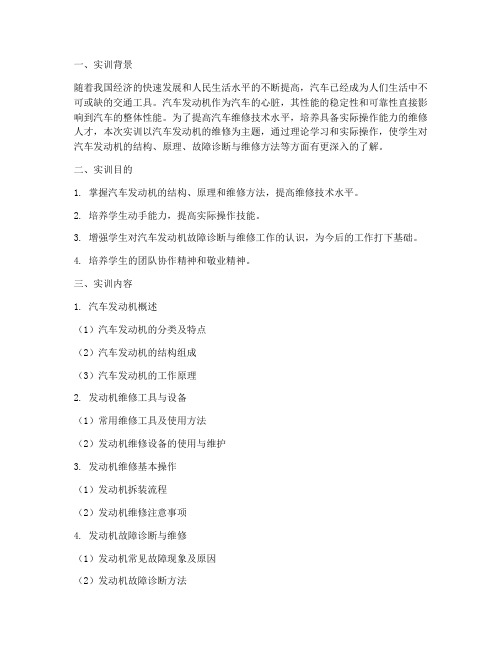 一、实训背景

随着我国经济的快速发展和人民生活水平的不断提高，汽车已经成为人们生活中不可或缺的交通工具。汽车发动机作为汽车的心脏，其性能的稳定性和可靠性直接影响到汽车的整体性能。为了提高汽车维修技术水平，培养具备实际操作能力的维修人才，本次实训以汽车发动机的维修为主题，通过理论学习和实际操作，使学生对汽车发动机的结构、原理、故障诊断与维修方法等方面有更深入的了解。

二、实训目的

1. 掌握汽车发动机的结构、原理和维修方法，提高维修技术水平。

2. 培养学生动手能力，提高实际操作技能。

3. 增强学生对汽车发动机故障诊断与维修工作的认识，为今后的工作打下基础。

4. 培养学生的团队协作精神和敬业精神。

三、实训内容

1. 汽车发动机概述

（1）汽车发动机的分类及特点

（2）汽车发动机的结构组成

（3）汽车发动机的工作原理

2. 发动机维修工具与设备

（1）常用维修工具及使用方法

（2）发动机维修设备的使用与维护

3. 发动机维修基本操作

（1）发动机拆装流程

（2）发动机维修注意事项

4. 发动机故障诊断与维修

（1）发动机常见故障现象及原因

（2）发动机故障诊断方法